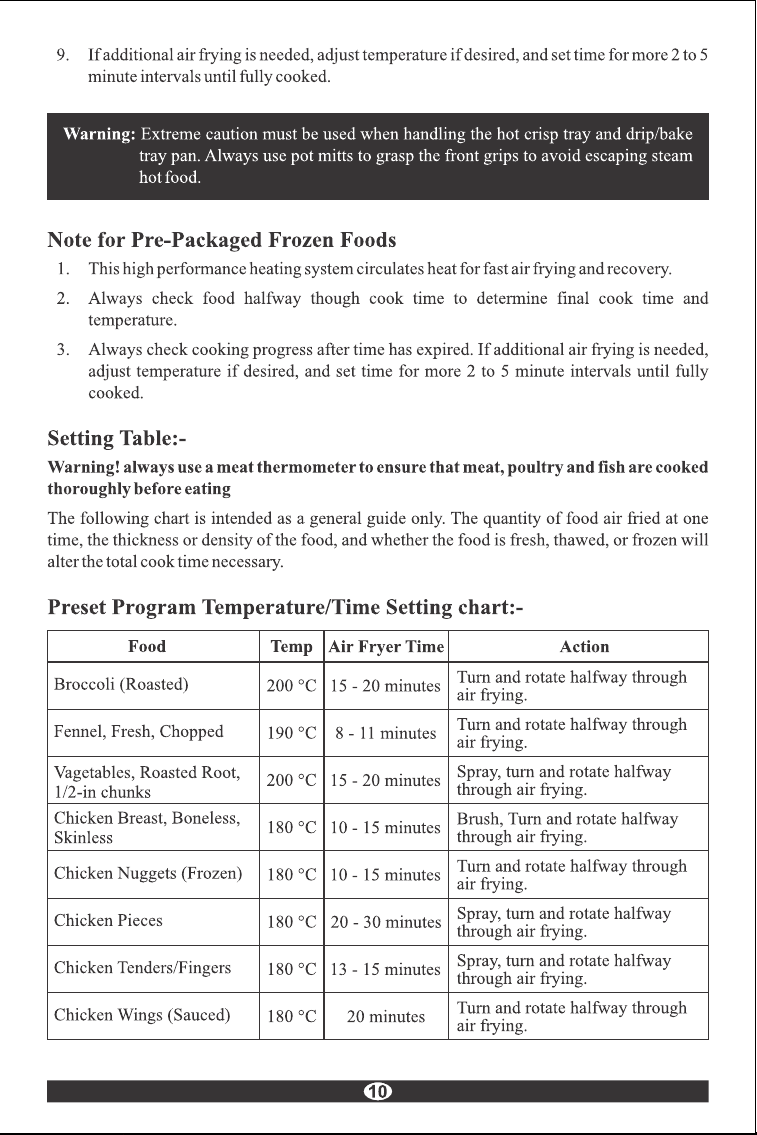 9. If additional air frying is needed, adjust temperature if desired, and set time for more 2 to 5 minute intervals until fully cooked.

Warning: Extreme caution must be used when handling the hot crisp tray and drip/bake tray pan. Always use pot mitts to grasp the front grips to avoid escaping steam hot food.

Note for Pre-Packaged Frozen Foods

1. This high performance heating system circulates heat for fast air frying and recovery.

2. Always check food halfway though cook time to determine final cook time and temperature.

3. Always check cooking progress after time has expired. If additional air frying is needed, adjust temperature if desired, and set time for more 2 to 5 minute intervals until fully cooked.

Setting Table:-

Warning! always use a meat thermometer to ensure that meat, poultry and fish are cooked thoroughly before eating

The following chart is intended as a general guide only. The quantity of food air fried at one time, the thickness or density of the food, and whether the food is fresh, thawed, or frozen will alter the total cook time necessary.

Preset Program Temperature/Time Setting chart:-

| Food | Temp | Air Fryer Time | Action |
|---|---|---|---|
| Broccoli (Roasted) | 200 °C | 15 - 20 minutes | Turn and rotate halfway through air frying. |
| Fennel, Fresh, Chopped | 190 °C | 8 - 11 minutes | Turn and rotate halfway through air frying. |
| Vagetables, Roasted Root, 1/2-in chunks | 200 °C | 15 - 20 minutes | Spray, turn and rotate halfway through air frying. |
| Chicken Breast, Boneless, Skinless | 180 °C | 10 - 15 minutes | Brush, Turn and rotate halfway through air frying. |
| Chicken Nuggets (Frozen) | 180 °C | 10 - 15 minutes | Turn and rotate halfway through air frying. |
| Chicken Pieces | 180 °C | 20 - 30 minutes | Spray, turn and rotate halfway through air frying. |
| Chicken Tenders/Fingers | 180 °C | 13 - 15 minutes | Spray, turn and rotate halfway through air frying. |
| Chicken Wings (Sauced) | 180 °C | 20 minutes | Turn and rotate halfway through air frying. |

10